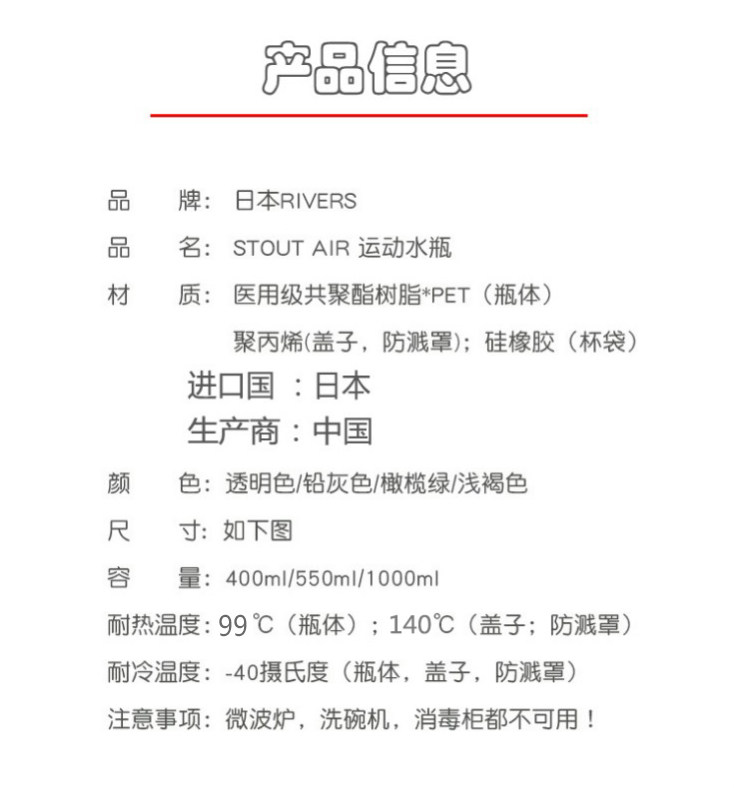 产品信息

品　牌：日本RIVERS

品　名：STOUT AIR 运动水瓶

材　质：医用级共聚酯树脂*PET（瓶体）

聚丙烯(盖子，防溅罩)；硅橡胶（杯袋）

进口国：日本

生产商：中国

颜　色：透明色/铅灰色/橄榄绿/浅褐色

尺　寸：如下图

容　量：400ml/550ml/1000ml

耐热温度：99℃（瓶体）；140℃（盖子；防溅罩）

耐冷温度：-40摄氏度（瓶体，盖子，防溅罩）

注意事项：微波炉，洗碗机，消毒柜都不可用！